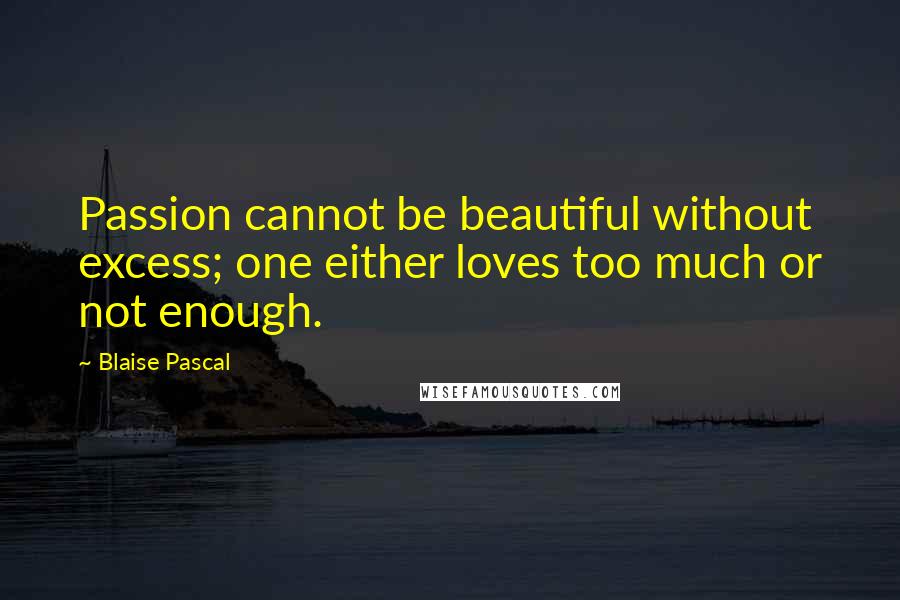 Passion cannot be beautiful without excess; one either loves too much or not enough.

~ Blaise Pascal

WISEFAMOUSQUOTES.COM